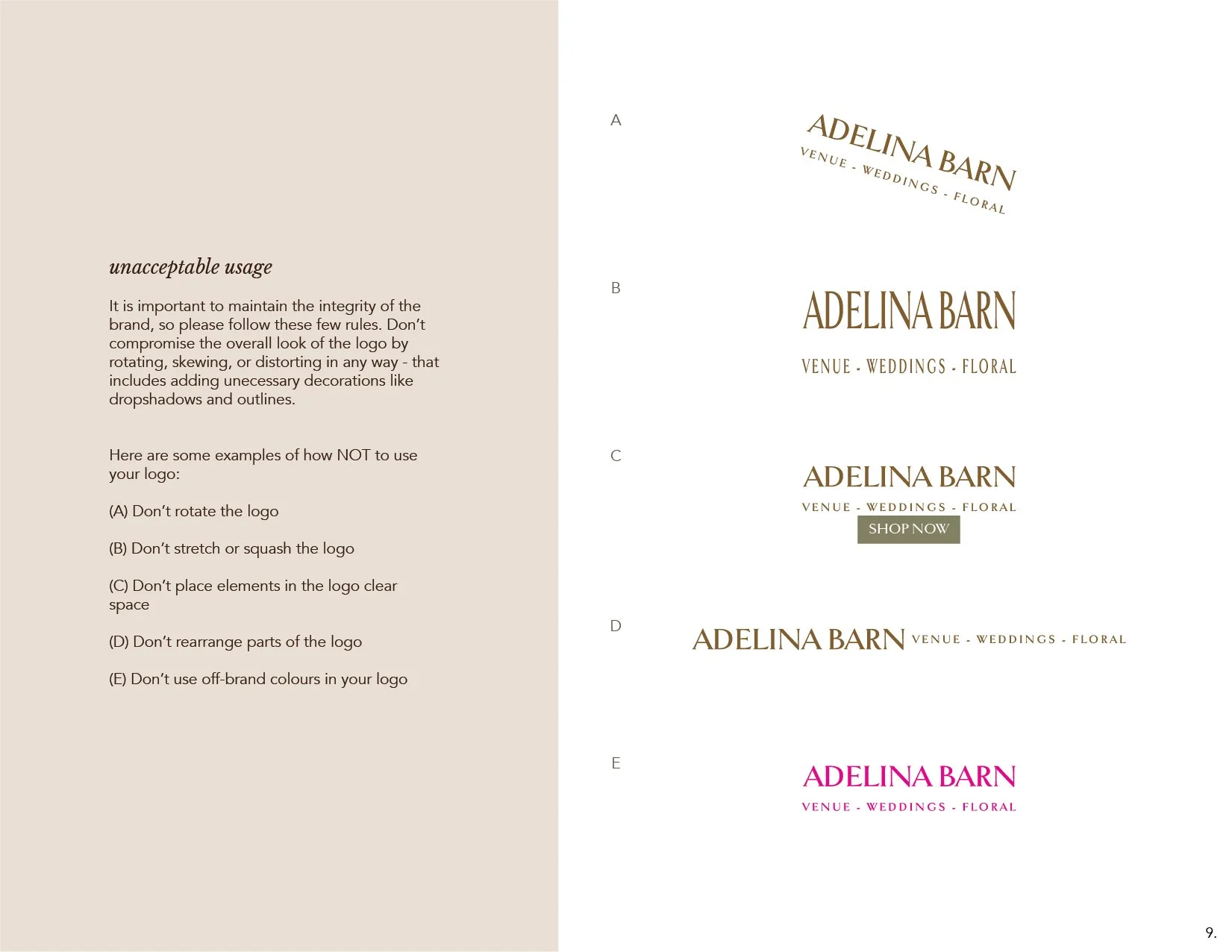 unacceptable usage

It is important to maintain the integrity of the brand, so please follow these few rules. Don't compromise the overall look of the logo by rotating, skewing, or distorting in any way - that includes adding unecessary decorations like dropshadows and outlines.

Here are some examples of how NOT to use your logo:

(A) Don't rotate the logo

(B) Don't stretch or squash the logo

(C) Don't place elements in the logo clear space

(D) Don't rearrange parts of the logo

(E) Don't use off-brand colours in your logo

A

ADELINA BARN
VENUE - WEDDINGS - FLORAL

B

ADELINA BARN
VENUE - WEDDINGS - FLORAL

C

ADELINA BARN
VENUE - WEDDINGS - FLORAL
SHOP NOW

D

ADELINA BARN VENUE - WEDDINGS - FLORAL

E

ADELINA BARN
VENUE - WEDDINGS - FLORAL

9.